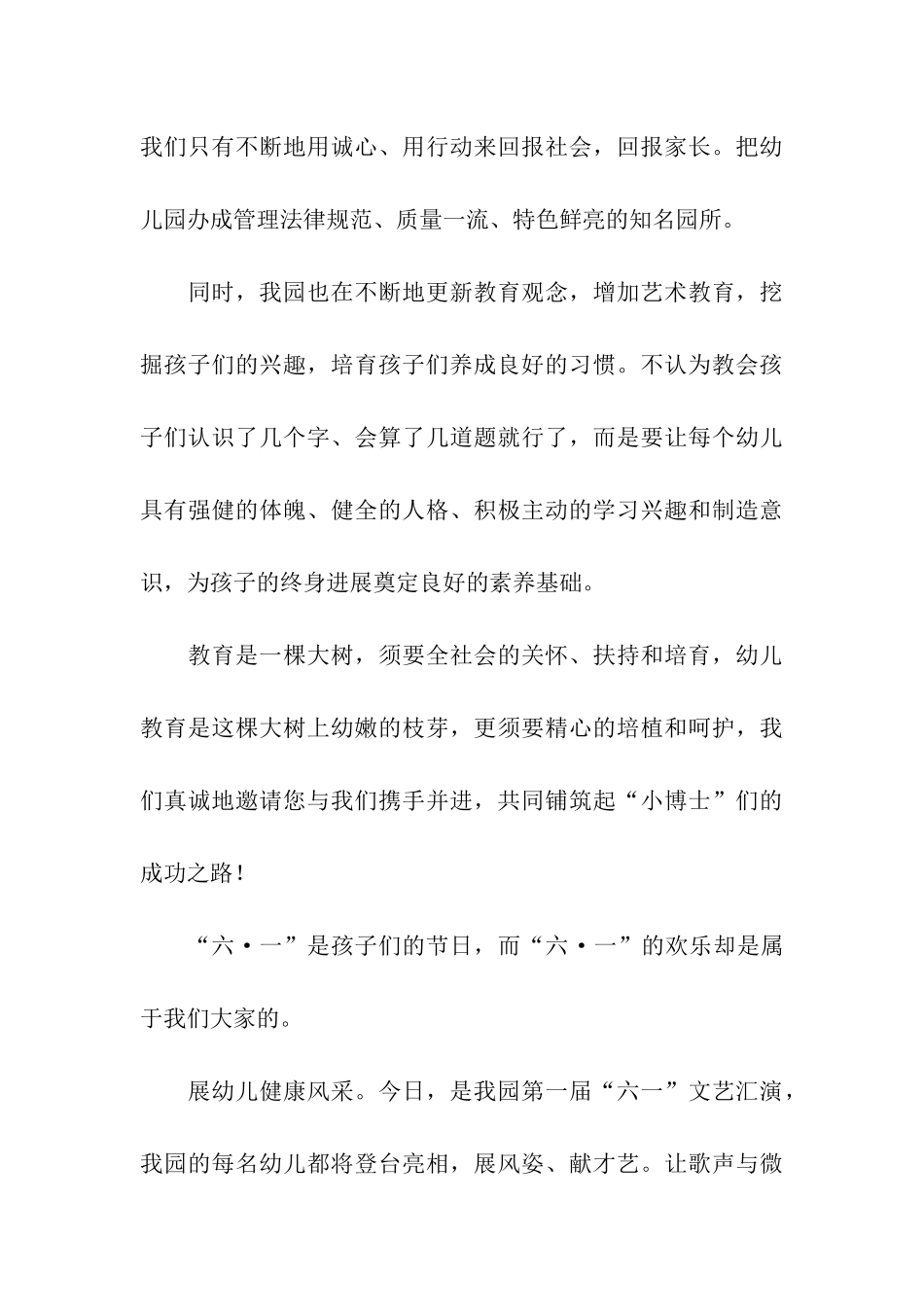 我们只有不断地用诚心、用行动来回报社会，回报家长。把幼儿园办成管理法律规范、质量一流、特色鲜亮的知名园所。

同时，我园也在不断地更新教育观念，增加艺术教育，挖掘孩子们的兴趣，培育孩子们养成良好的习惯。不认为教会孩子们认识了几个字、会算了几道题就行了，而是要让每个幼儿具有强健的体魄、健全的人格、积极主动的学习兴趣和制造意识，为孩子的终身进展奠定良好的素养基础。

教育是一棵大树，须要全社会的关怀、扶持和培育，幼儿教育是这棵大树上幼嫩的枝芽，更须要精心的培植和呵护，我们真诚地邀请您与我们携手并进，共同铺筑起“小博士”们的成功之路！

“六·一”是孩子们的节日，而“六·一”的欢乐却是属于我们大家的。

展幼儿健康风采。今日，是我园第一届“六一”文艺汇演，我园的每名幼儿都将登台亮相，展风姿、献才艺。让歌声与微